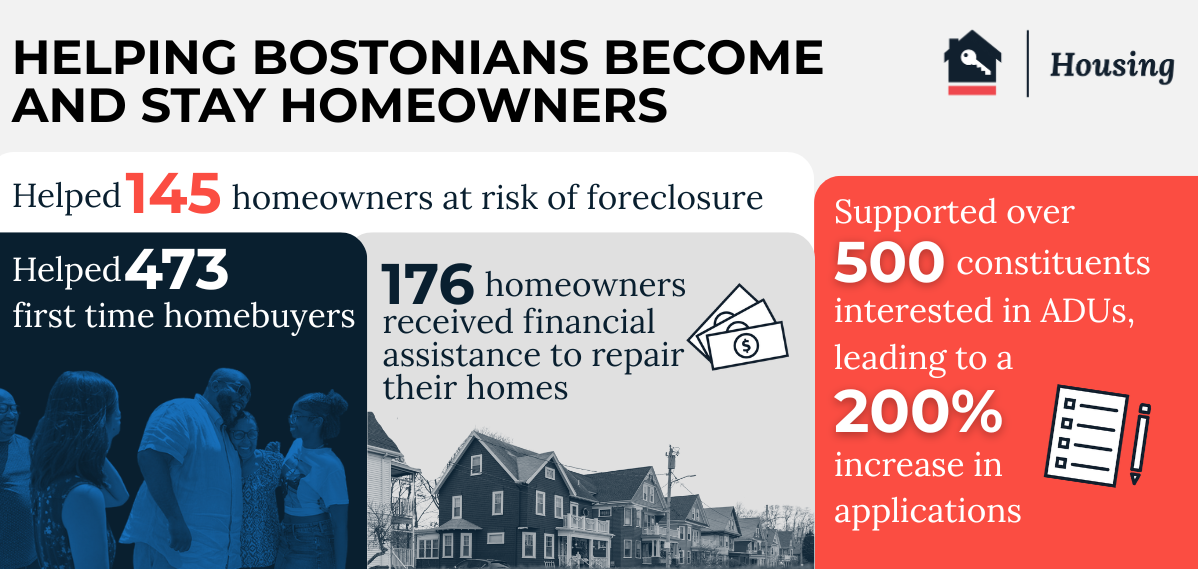 HELPING BOSTONIANS BECOME AND STAY HOMEOWNERS

Housing

Helped 145 homeowners at risk of foreclosure

Helped 473 first time homebuyers

176 homeowners received financial assistance to repair their homes

Supported over 500 constituents interested in ADUs, leading to a 200% increase in applications